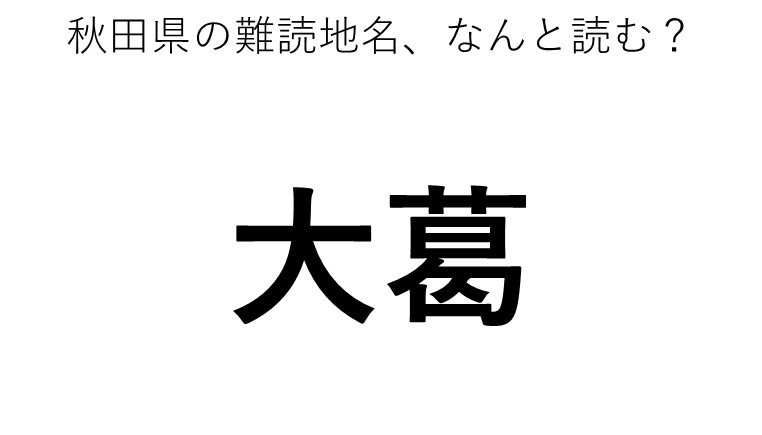 秋田県の難読地名、なんと読む？

大葛